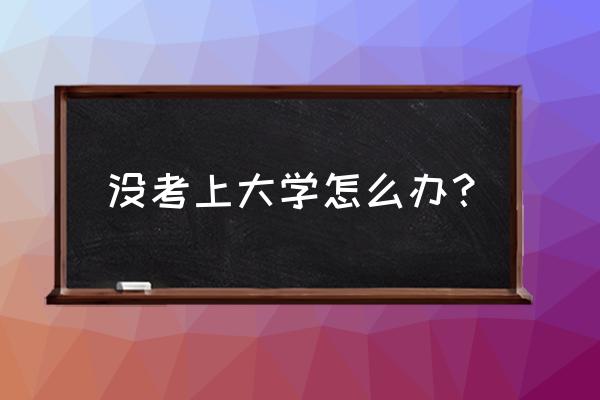 没考上大学怎么办？